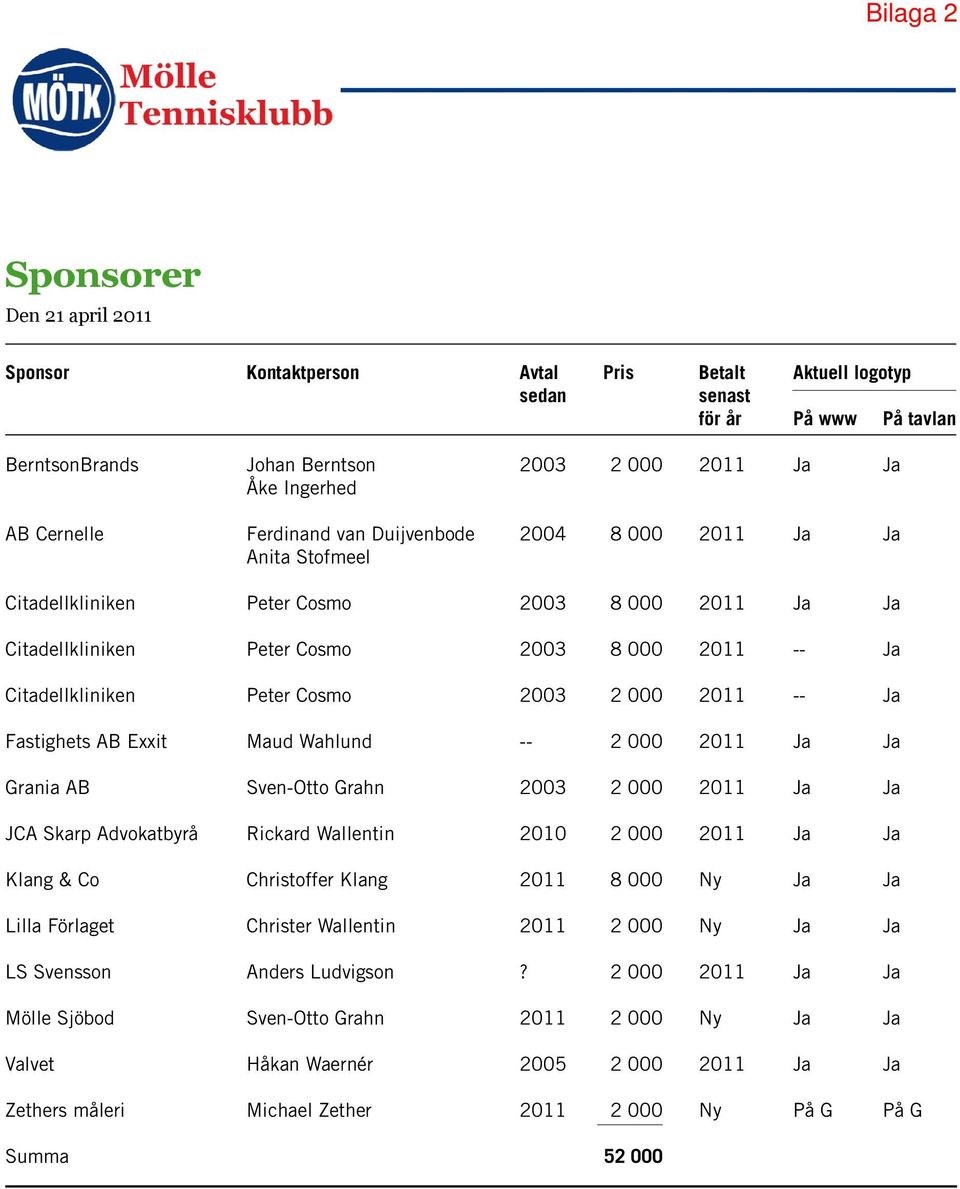 Bilaga 2

MÖTK Mölle Tennisklubb

Sponsorer

Den 21 april 2011

| Sponsor | Kontaktperson | Avtal sedan | Pris | Betalt senast för år | Aktuell logotyp På www | Aktuell logotyp På tavlan |
|---|---|---|---|---|---|---|
| BerntsonBrands | Johan Berntson Åke Ingerhed | 2003 | 2 000 | 2011 | Ja | Ja |
| AB Cernelle | Ferdinand van Duijvenbode Anita Stofmeel | 2004 | 8 000 | 2011 | Ja | Ja |
| Citadellkliniken | Peter Cosmo | 2003 | 8 000 | 2011 | Ja | Ja |
| Citadellkliniken | Peter Cosmo | 2003 | 8 000 | 2011 | -- | Ja |
| Citadellkliniken | Peter Cosmo | 2003 | 2 000 | 2011 | -- | Ja |
| Fastighets AB Exxit | Maud Wahlund | -- | 2 000 | 2011 | Ja | Ja |
| Grania AB | Sven-Otto Grahn | 2003 | 2 000 | 2011 | Ja | Ja |
| JCA Skarp Advokatbyrå | Rickard Wallentin | 2010 | 2 000 | 2011 | Ja | Ja |
| Klang & Co | Christoffer Klang | 2011 | 8 000 | Ny | Ja | Ja |
| Lilla Förlaget | Christer Wallentin | 2011 | 2 000 | Ny | Ja | Ja |
| LS Svensson | Anders Ludvigson | ? | 2 000 | 2011 | Ja | Ja |
| Mölle Sjöbod | Sven-Otto Grahn | 2011 | 2 000 | Ny | Ja | Ja |
| Valvet | Håkan Waernér | 2005 | 2 000 | 2011 | Ja | Ja |
| Zethers måleri | Michael Zether | 2011 | 2 000 | Ny | På G | På G |
| Summa | | | 52 000 | | | |